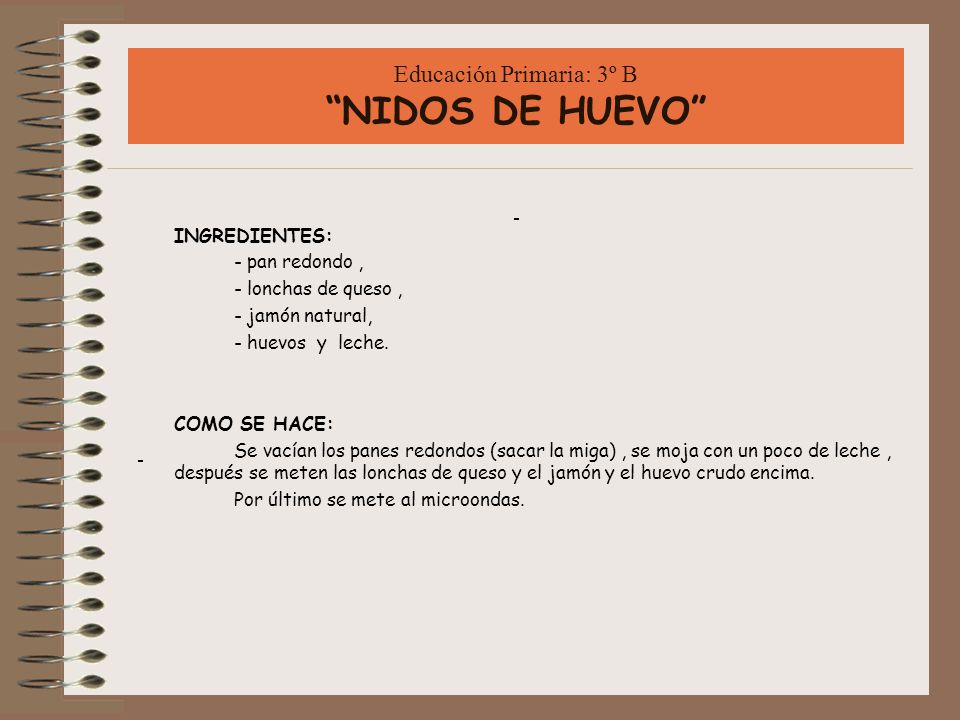 Educación Primaria: 3º B
“NIDOS DE HUEVO”

-

INGREDIENTES:
- pan redondo ,
- lonchas de queso ,
- jamón natural,
- huevos y leche.

COMO SE HACE:
- Se vacían los panes redondos (sacar la miga) , se moja con un poco de leche , después se meten las lonchas de queso y el jamón y el huevo crudo encima.
Por último se mete al microondas.